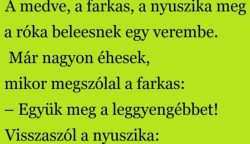 A medve, a farkas, a nyuszika meg a róka beleesnek egy verembe.
Már nagyon éhesek,
mikor megszólal a farkas:
– Együk meg a leggyengébbet!
Visszaszól a nyuszika: